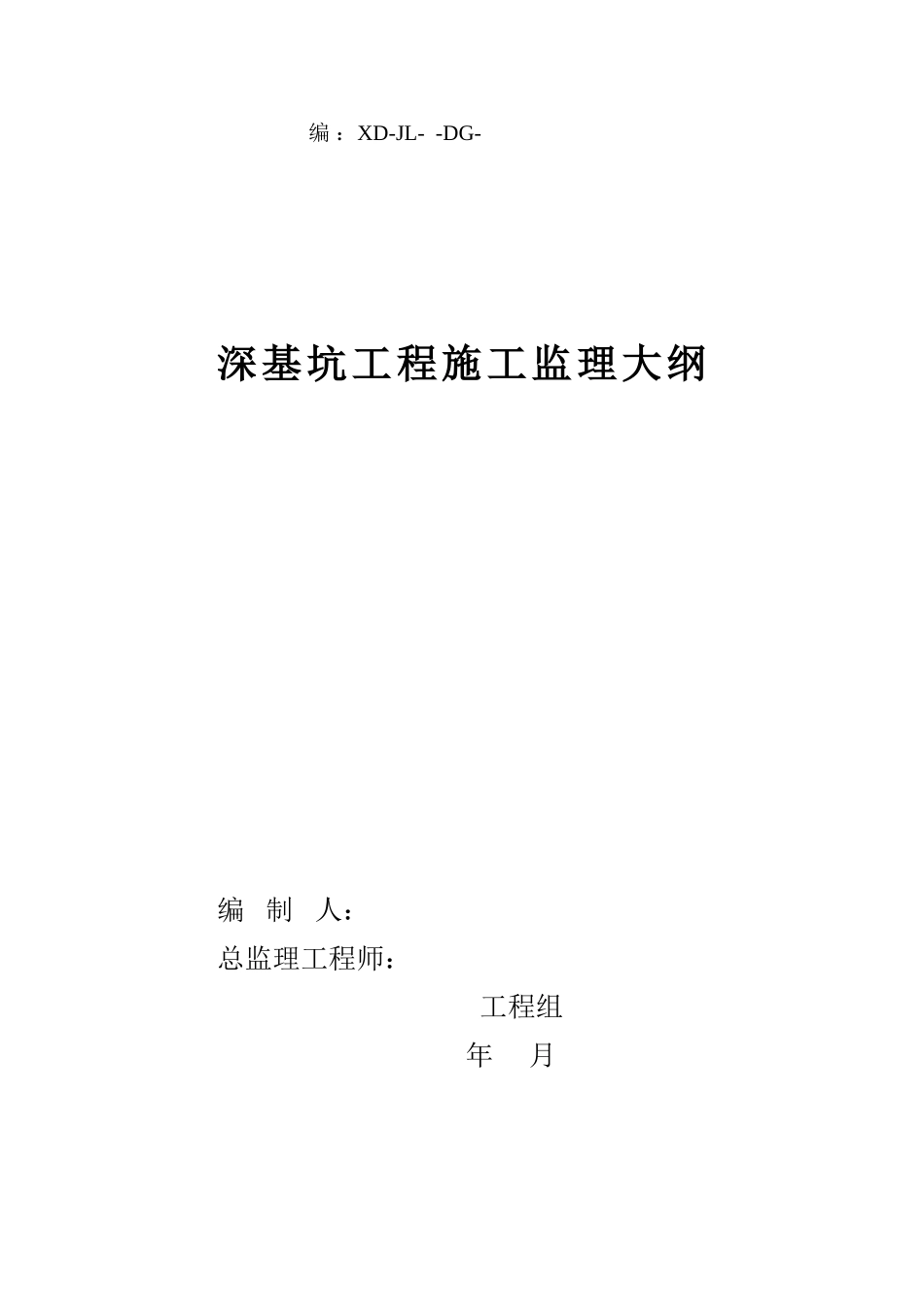 编：XD-JL- -DG-

深基坑工程施工监理大纲

编 制 人：

总监理工程师：

工程组

年 月